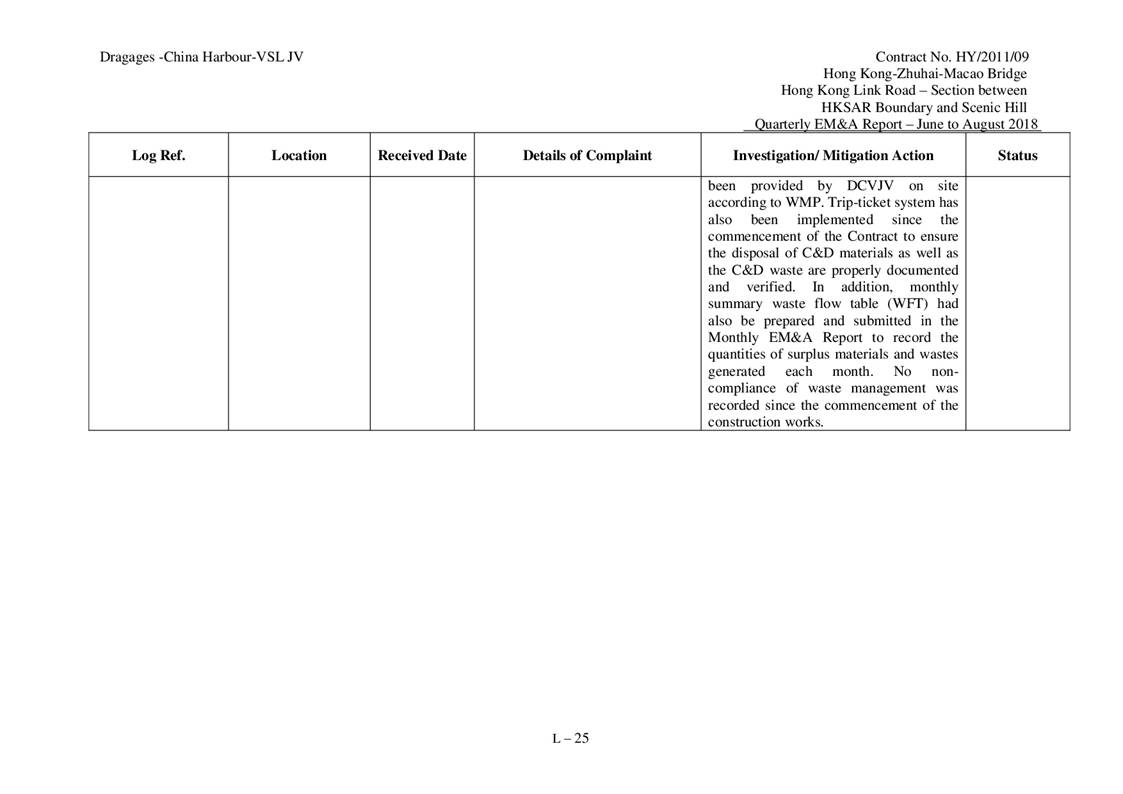 Dragages -China Harbour-VSL JV

Contract No. HY/2011/09
Hong Kong-Zhuhai-Macao Bridge
Hong Kong Link Road – Section between
HKSAR Boundary and Scenic Hill
Quarterly EM&A Report – June to August 2018

| Log Ref. | Location | Received Date | Details of Complaint | Investigation/ Mitigation Action | Status |
|---|---|---|---|---|---|
| | | | | been provided by DCVJV on site according to WMP. Trip-ticket system has also been implemented since the commencement of the Contract to ensure the disposal of C&D materials as well as the C&D waste are properly documented and verified. In addition, monthly summary waste flow table (WFT) had also be prepared and submitted in the Monthly EM&A Report to record the quantities of surplus materials and wastes generated each month. No non-compliance of waste management was recorded since the commencement of the construction works. | |

L – 25